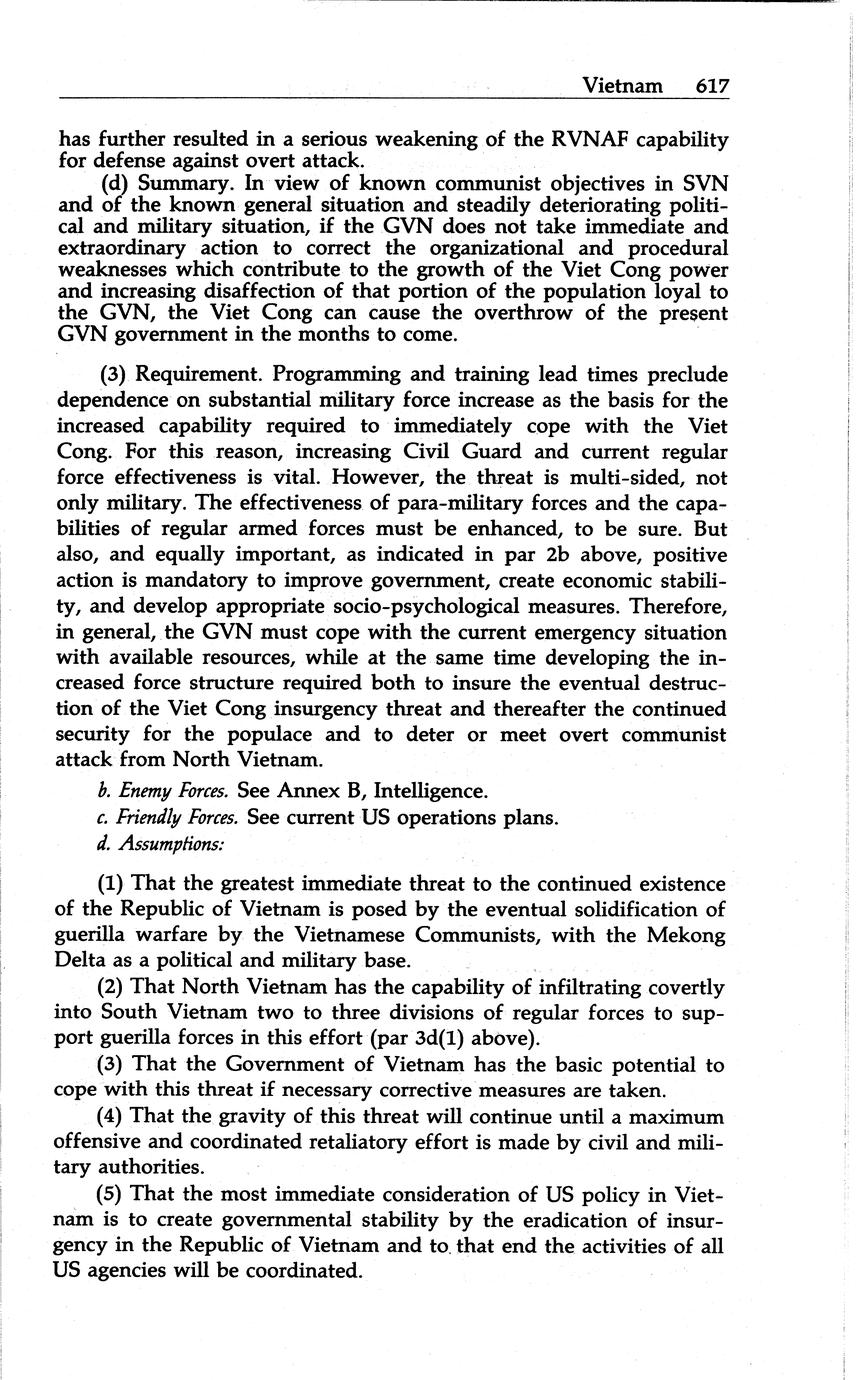 Vietnam 617

has further resulted in a serious weakening of the RVNAF capability for defense against overt attack.

(d) Summary. In view of known communist objectives in SVN and of the known general situation and steadily deteriorating political and military situation, if the GVN does not take immediate and extraordinary action to correct the organizational and procedural weaknesses which contribute to the growth of the Viet Cong power and increasing disaffection of that portion of the population loyal to the GVN, the Viet Cong can cause the overthrow of the present GVN government in the months to come.

(3) Requirement. Programming and training lead times preclude dependence on substantial military force increase as the basis for the increased capability required to immediately cope with the Viet Cong. For this reason, increasing Civil Guard and current regular force effectiveness is vital. However, the threat is multi-sided, not only military. The effectiveness of para-military forces and the capabilities of regular armed forces must be enhanced, to be sure. But also, and equally important, as indicated in par 2b above, positive action is mandatory to improve government, create economic stability, and develop appropriate socio-psychological measures. Therefore, in general, the GVN must cope with the current emergency situation with available resources, while at the same time developing the increased force structure required both to insure the eventual destruction of the Viet Cong insurgency threat and thereafter the continued security for the populace and to deter or meet overt communist attack from North Vietnam.

b. Enemy Forces. See Annex B, Intelligence.

c. Friendly Forces. See current US operations plans.

d. Assumptions:

(1) That the greatest immediate threat to the continued existence of the Republic of Vietnam is posed by the eventual solidification of guerilla warfare by the Vietnamese Communists, with the Mekong Delta as a political and military base.

(2) That North Vietnam has the capability of infiltrating covertly into South Vietnam two to three divisions of regular forces to support guerilla forces in this effort (par 3d(1) above).

(3) That the Government of Vietnam has the basic potential to cope with this threat if necessary corrective measures are taken.

(4) That the gravity of this threat will continue until a maximum offensive and coordinated retaliatory effort is made by civil and military authorities.

(5) That the most immediate consideration of US policy in Vietnam is to create governmental stability by the eradication of insurgency in the Republic of Vietnam and to that end the activities of all US agencies will be coordinated.